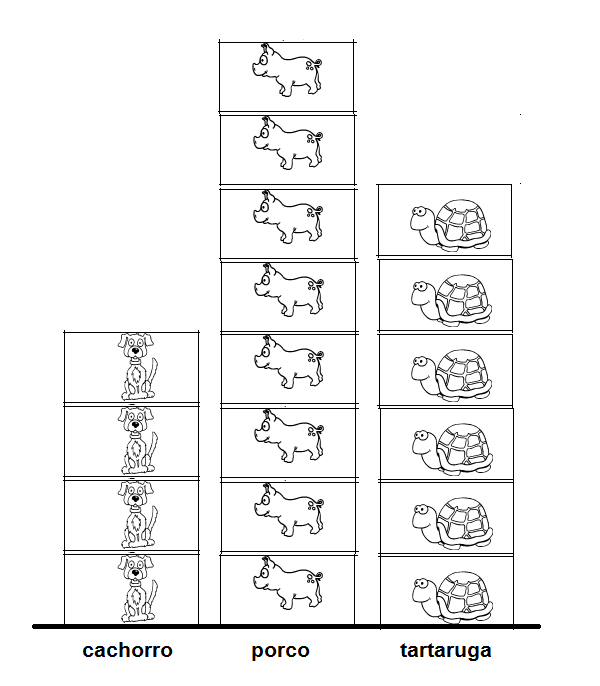 cachorro porco tartaruga